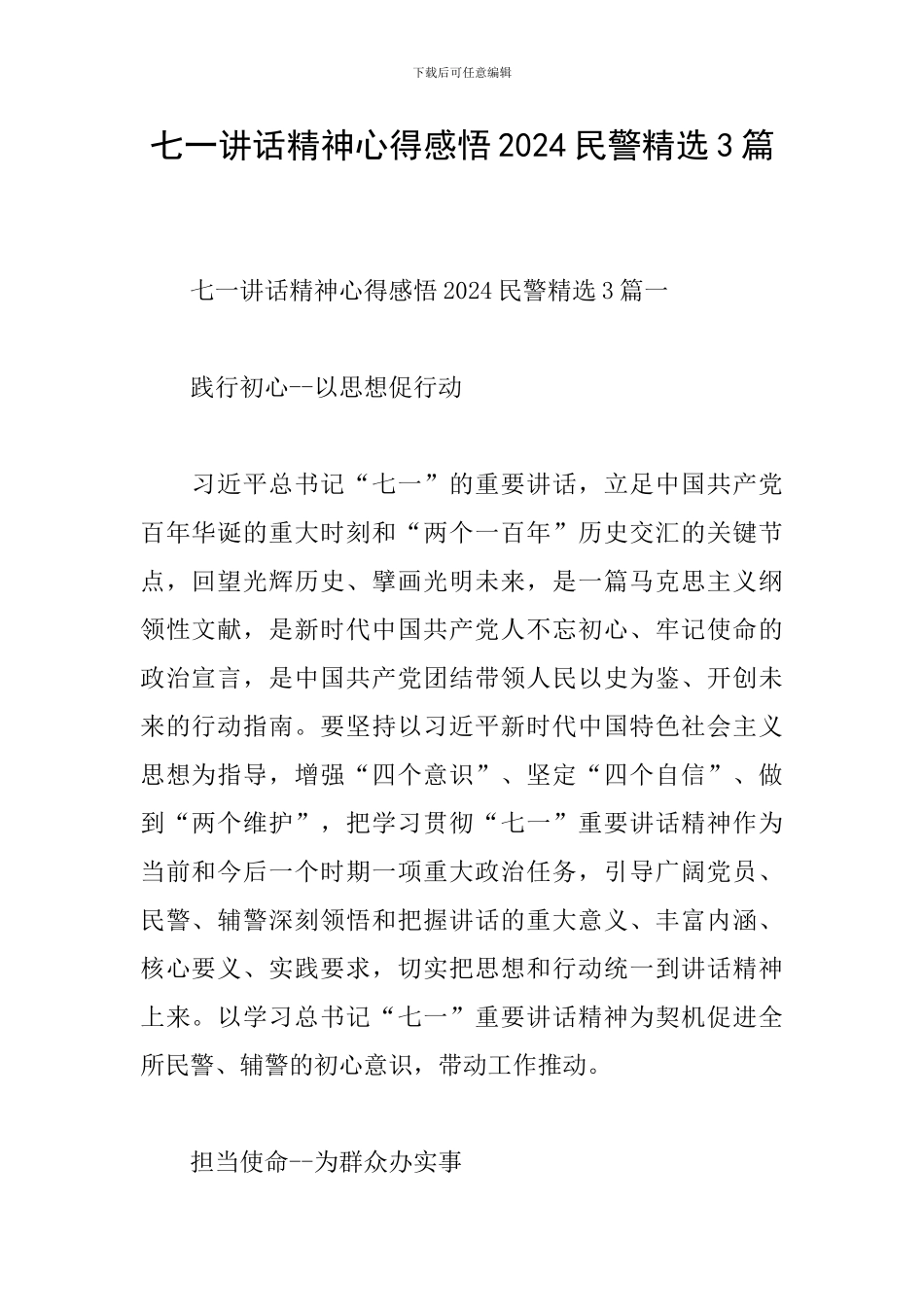 下载后可任意编辑

七一讲话精神心得感悟2024民警精选3篇

七一讲话精神心得感悟2024民警精选3篇一

践行初心--以思想促行动

习近平总书记“七一”的重要讲话，立足中国共产党百年华诞的重大时刻和“两个一百年”历史交汇的关键节点，回望光辉历史、擘画光明未来，是一篇马克思主义纲领性文献，是新时代中国共产党人不忘初心、牢记使命的政治宣言，是中国共产党团结带领人民以史为鉴、开创未来的行动指南。要坚持以习近平新时代中国特色社会主义思想为指导，增强“四个意识”、坚定“四个自信”、做到“两个维护”，把学习贯彻“七一”重要讲话精神作为当前和今后一个时期一项重大政治任务，引导广阔党员、民警、辅警深刻领悟和把握讲话的重大意义、丰富内涵、核心要义、实践要求，切实把思想和行动统一到讲话精神上来。以学习总书记“七一”重要讲话精神为契机促进全所民警、辅警的初心意识，带动工作推动。

担当使命--为群众办实事